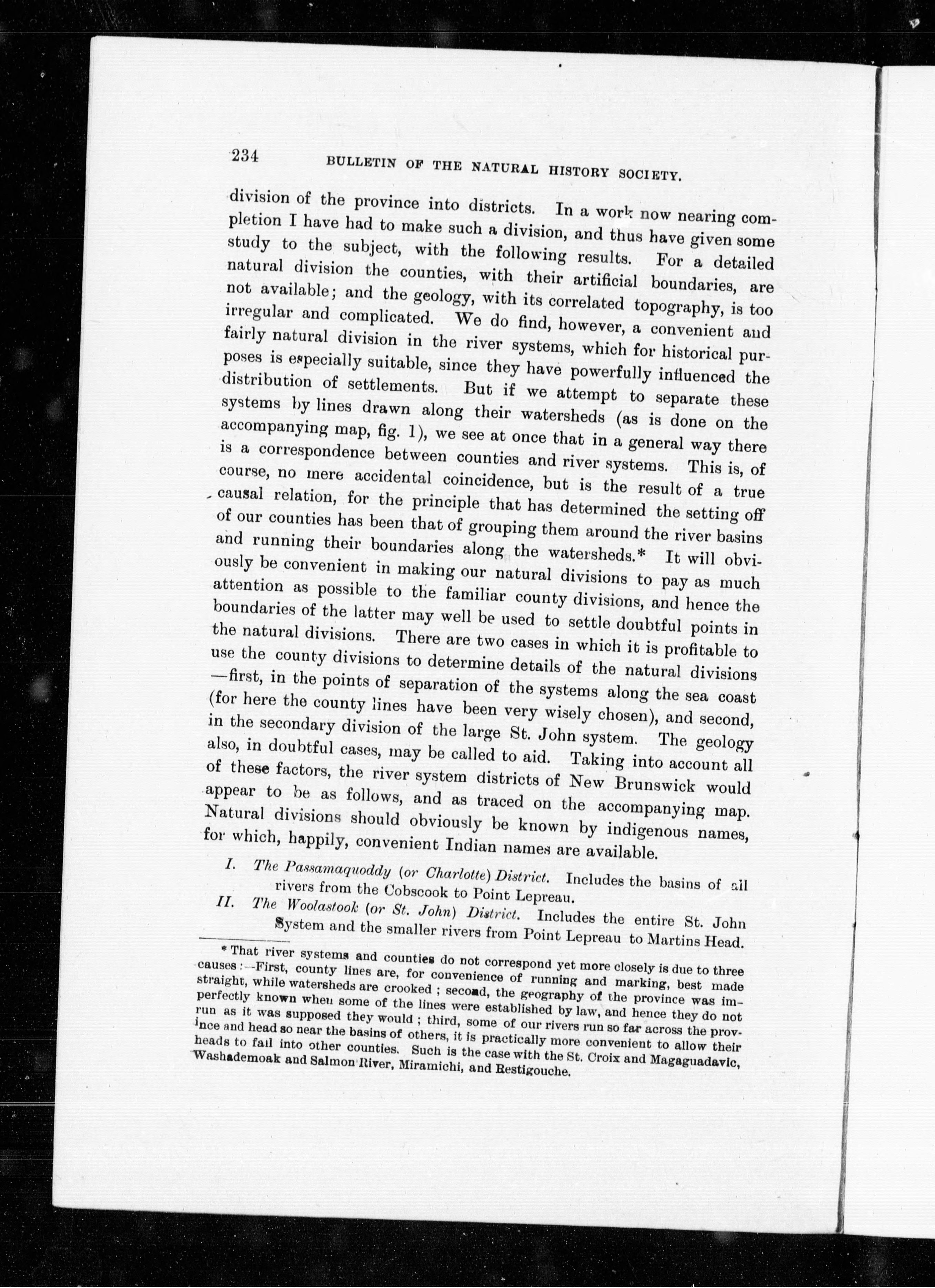 234 BULLETIN OF THE NATURAL HISTORY SOCIETY.

division of the province into districts. In a work now nearing completion I have had to make such a division, and thus have given some study to the subject, with the following results. For a detailed natural division the counties, with their artificial boundaries, are not available; and the geology, with its correlated topography, is too irregular and complicated. We do find, however, a convenient and fairly natural division in the river systems, which for historical purposes is especially suitable, since they have powerfully influenced the distribution of settlements. But if we attempt to separate these systems by lines drawn along their watersheds (as is done on the accompanying map, fig. 1), we see at once that in a general way there is a correspondence between counties and river systems. This is, of course, no mere accidental coincidence, but is the result of a true causal relation, for the principle that has determined the setting off of our counties has been that of grouping them around the river basins and running their boundaries along the watersheds.* It will obviously be convenient in making our natural divisions to pay as much attention as possible to the familiar county divisions, and hence the boundaries of the latter may well be used to settle doubtful points in the natural divisions. There are two cases in which it is profitable to use the county divisions to determine details of the natural divisions —first, in the points of separation of the systems along the sea coast (for here the county lines have been very wisely chosen), and second, in the secondary division of the large St. John system. The geology also, in doubtful cases, may be called to aid. Taking into account all of these factors, the river system districts of New Brunswick would appear to be as follows, and as traced on the accompanying map. Natural divisions should obviously be known by indigenous names, for which, happily, convenient Indian names are available.

I. The Passamaquoddy (or Charlotte) District. Includes the basins of all rivers from the Cobscook to Point Lepreau.

II. The Woolastook (or St. John) District. Includes the entire St. John System and the smaller rivers from Point Lepreau to Martins Head.

* That river systems and counties do not correspond yet more closely is due to three causes:—First, county lines are, for convenience of running and marking, best made straight, while watersheds are crooked; second, the geography of the province was imperfectly known when some of the lines were established by law, and hence they do not run as it was supposed they would; third, some of our rivers run so far across the province and head so near the basins of others, it is practically more convenient to allow their heads to fall into other counties. Such is the case with the St. Croix and Magaguadavic, Washademoak and Salmon River, Miramichi, and Restigouche.